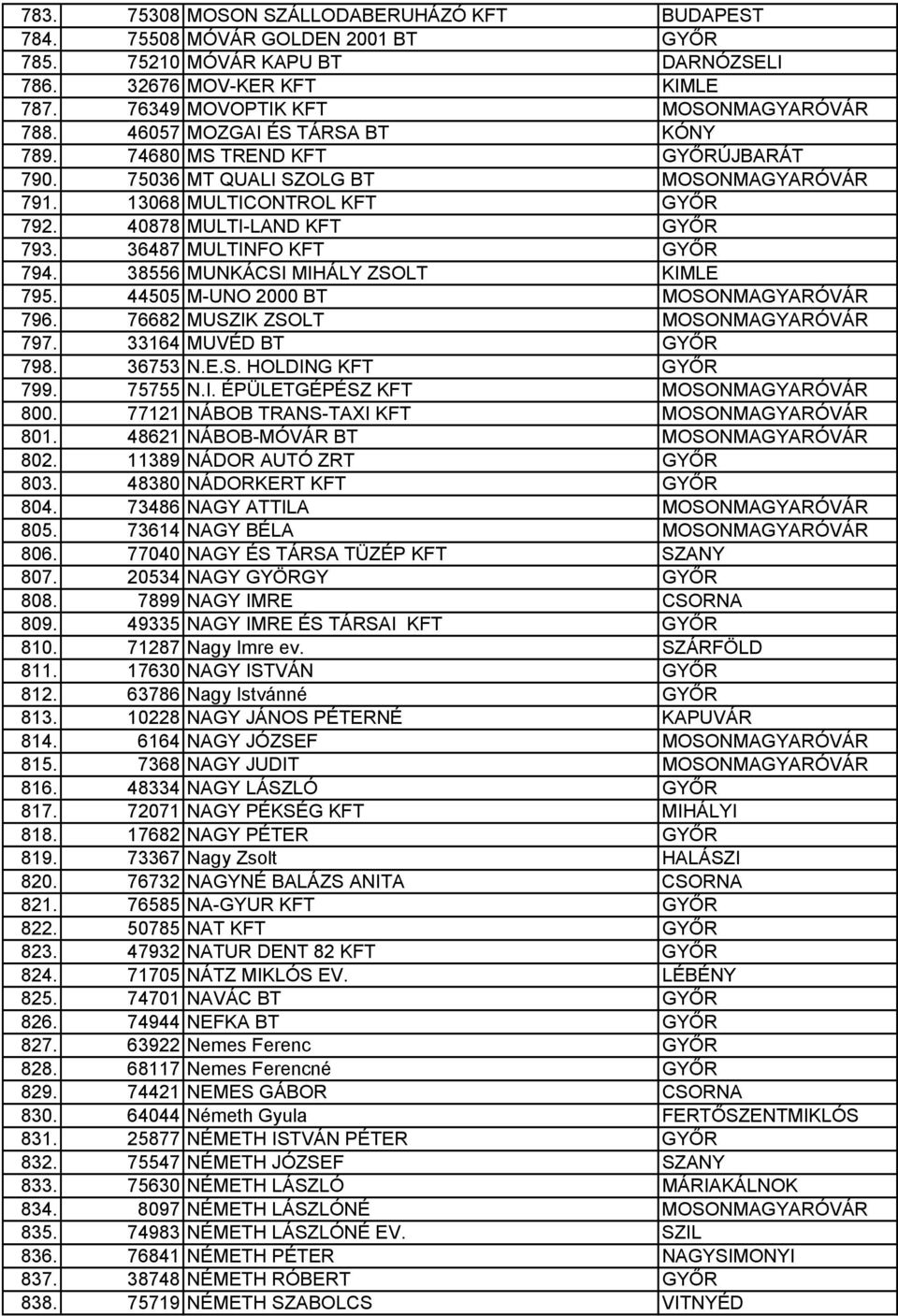 | 783. | 75308 | MOSON SZÁLLODABERUHÁZÓ KFT | BUDAPEST |
|---|---|---|---|
| 784. | 75508 | MÓVÁR GOLDEN 2001 BT | GYŐR |
| 785. | 75210 | MÓVÁR KAPU BT | DARNÓZSELI |
| 786. | 32676 | MOV-KER KFT | KIMLE |
| 787. | 76349 | MOVOPTIK KFT | MOSONMAGYARÓVÁR |
| 788. | 46057 | MOZGAI ÉS TÁRSA BT | KÓNY |
| 789. | 74680 | MS TREND KFT | GYŐRÚJBARÁT |
| 790. | 75036 | MT QUALI SZOLG BT | MOSONMAGYARÓVÁR |
| 791. | 13068 | MULTICONTROL KFT | GYŐR |
| 792. | 40878 | MULTI-LAND KFT | GYŐR |
| 793. | 36487 | MULTINFO KFT | GYŐR |
| 794. | 38556 | MUNKÁCSI MIHÁLY ZSOLT | KIMLE |
| 795. | 44505 | M-UNO 2000 BT | MOSONMAGYARÓVÁR |
| 796. | 76682 | MUSZIK ZSOLT | MOSONMAGYARÓVÁR |
| 797. | 33164 | MUVÉD BT | GYŐR |
| 798. | 36753 | N.E.S. HOLDING KFT | GYŐR |
| 799. | 75755 | N.I. ÉPÜLETGÉPÉSZ KFT | MOSONMAGYARÓVÁR |
| 800. | 77121 | NÁBOB TRANS-TAXI KFT | MOSONMAGYARÓVÁR |
| 801. | 48621 | NÁBOB-MÓVÁR BT | MOSONMAGYARÓVÁR |
| 802. | 11389 | NÁDOR AUTÓ ZRT | GYŐR |
| 803. | 48380 | NÁDORKERT KFT | GYŐR |
| 804. | 73486 | NAGY ATTILA | MOSONMAGYARÓVÁR |
| 805. | 73614 | NAGY BÉLA | MOSONMAGYARÓVÁR |
| 806. | 77040 | NAGY ÉS TÁRSA TÜZÉP KFT | SZANY |
| 807. | 20534 | NAGY GYÖRGY | GYŐR |
| 808. | 7899 | NAGY IMRE | CSORNA |
| 809. | 49335 | NAGY IMRE ÉS TÁRSAI KFT | GYŐR |
| 810. | 71287 | Nagy Imre ev. | SZÁRFÖLD |
| 811. | 17630 | NAGY ISTVÁN | GYŐR |
| 812. | 63786 | Nagy Istvánné | GYŐR |
| 813. | 10228 | NAGY JÁNOS PÉTERNÉ | KAPUVÁR |
| 814. | 6164 | NAGY JÓZSEF | MOSONMAGYARÓVÁR |
| 815. | 7368 | NAGY JUDIT | MOSONMAGYARÓVÁR |
| 816. | 48334 | NAGY LÁSZLÓ | GYŐR |
| 817. | 72071 | NAGY PÉKSÉG KFT | MIHÁLYI |
| 818. | 17682 | NAGY PÉTER | GYŐR |
| 819. | 73367 | Nagy Zsolt | HALÁSZI |
| 820. | 76732 | NAGYNÉ BALÁZS ANITA | CSORNA |
| 821. | 76585 | NA-GYUR KFT | GYŐR |
| 822. | 50785 | NAT KFT | GYŐR |
| 823. | 47932 | NATUR DENT 82 KFT | GYŐR |
| 824. | 71705 | NÁTZ MIKLÓS EV. | LÉBÉNY |
| 825. | 74701 | NAVÁC BT | GYŐR |
| 826. | 74944 | NEFKA BT | GYŐR |
| 827. | 63922 | Nemes Ferenc | GYŐR |
| 828. | 68117 | Nemes Ferencné | GYŐR |
| 829. | 74421 | NEMES GÁBOR | CSORNA |
| 830. | 64044 | Németh Gyula | FERTŐSZENTMIKLÓS |
| 831. | 25877 | NÉMETH ISTVÁN PÉTER | GYŐR |
| 832. | 75547 | NÉMETH JÓZSEF | SZANY |
| 833. | 75630 | NÉMETH LÁSZLÓ | MÁRIAKÁLNOK |
| 834. | 8097 | NÉMETH LÁSZLÓNÉ | MOSONMAGYARÓVÁR |
| 835. | 74983 | NÉMETH LÁSZLÓNÉ EV. | SZIL |
| 836. | 76841 | NÉMETH PÉTER | NAGYSIMONYI |
| 837. | 38748 | NÉMETH RÓBERT | GYŐR |
| 838. | 75719 | NÉMETH SZABOLCS | VITNYÉD |